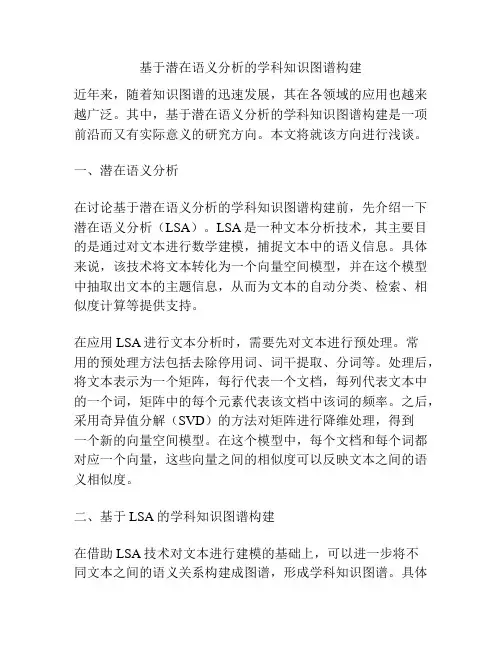 基于潜在语义分析的学科知识图谱构建

近年来，随着知识图谱的迅速发展，其在各领域的应用也越来越广泛。其中，基于潜在语义分析的学科知识图谱构建是一项前沿而又有实际意义的研究方向。本文将就该方向进行浅谈。

一、潜在语义分析

在讨论基于潜在语义分析的学科知识图谱构建前，先介绍一下潜在语义分析（LSA）。LSA是一种文本分析技术，其主要目的是通过对文本进行数学建模，捕捉文本中的语义信息。具体来说，该技术将文本转化为一个向量空间模型，并在这个模型中抽取出文本的主题信息，从而为文本的自动分类、检索、相似度计算等提供支持。

在应用LSA进行文本分析时，需要先对文本进行预处理。常用的预处理方法包括去除停用词、词干提取、分词等。处理后，将文本表示为一个矩阵，每行代表一个文档，每列代表文本中的一个词，矩阵中的每个元素代表该文档中该词的频率。之后，采用奇异值分解（SVD）的方法对矩阵进行降维处理，得到一个新的向量空间模型。在这个模型中，每个文档和每个词都对应一个向量，这些向量之间的相似度可以反映文本之间的语义相似度。

二、基于LSA的学科知识图谱构建

在借助LSA技术对文本进行建模的基础上，可以进一步将不同文本之间的语义关系构建成图谱，形成学科知识图谱。具体